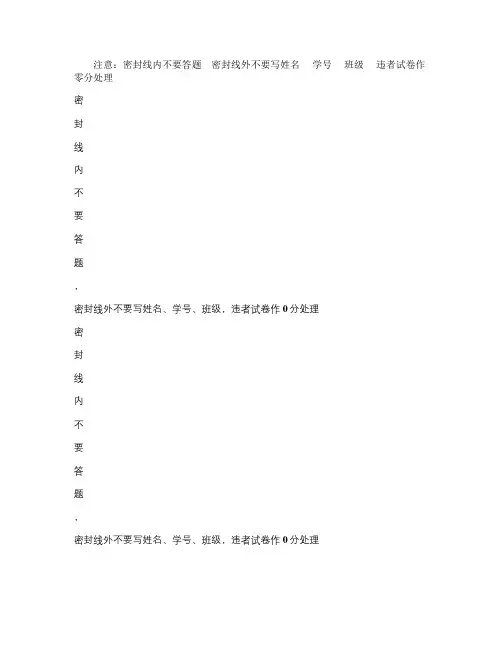 注意：密封线内不要答题 密封线外不要写姓名 学号 班级 违者试卷作零分处理

密

封

线

内

不

要

答

题

，

密封线外不要写姓名、学号、班级，违者试卷作0分处理

密

封

线

内

不

要

答

题

，

密封线外不要写姓名、学号、班级，违者试卷作0分处理